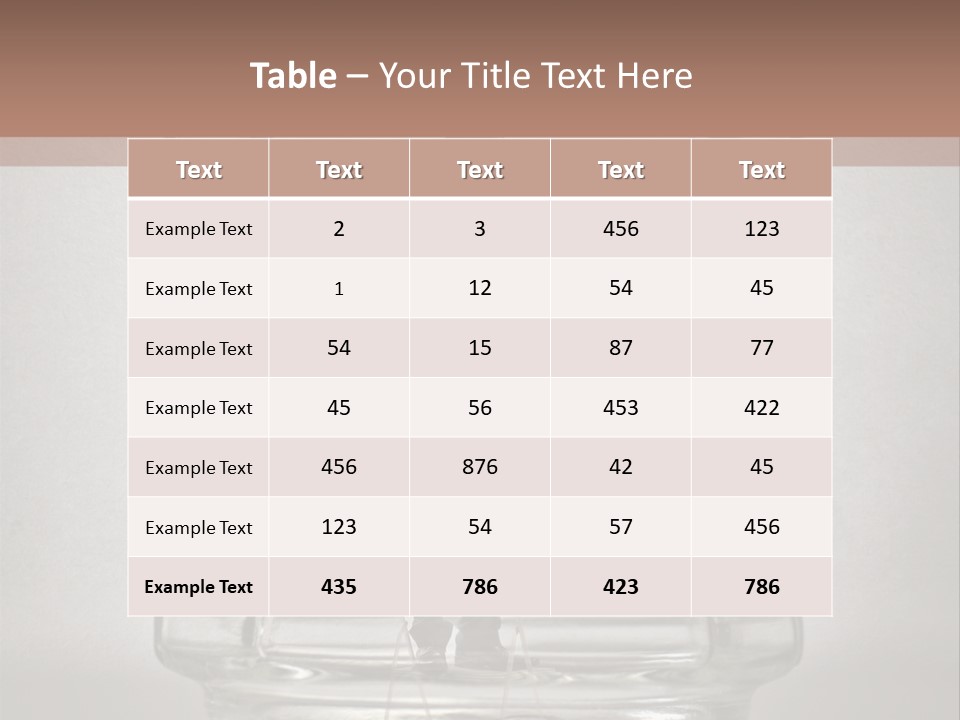 Table – Your Title Text Here

| Text | Text | Text | Text | Text |
|---|---|---|---|---|
| Example Text | 2 | 3 | 456 | 123 |
| Example Text | 1 | 12 | 54 | 45 |
| Example Text | 54 | 15 | 87 | 77 |
| Example Text | 45 | 56 | 453 | 422 |
| Example Text | 456 | 876 | 42 | 45 |
| Example Text | 123 | 54 | 57 | 456 |
| Example Text | 435 | 786 | 423 | 786 |